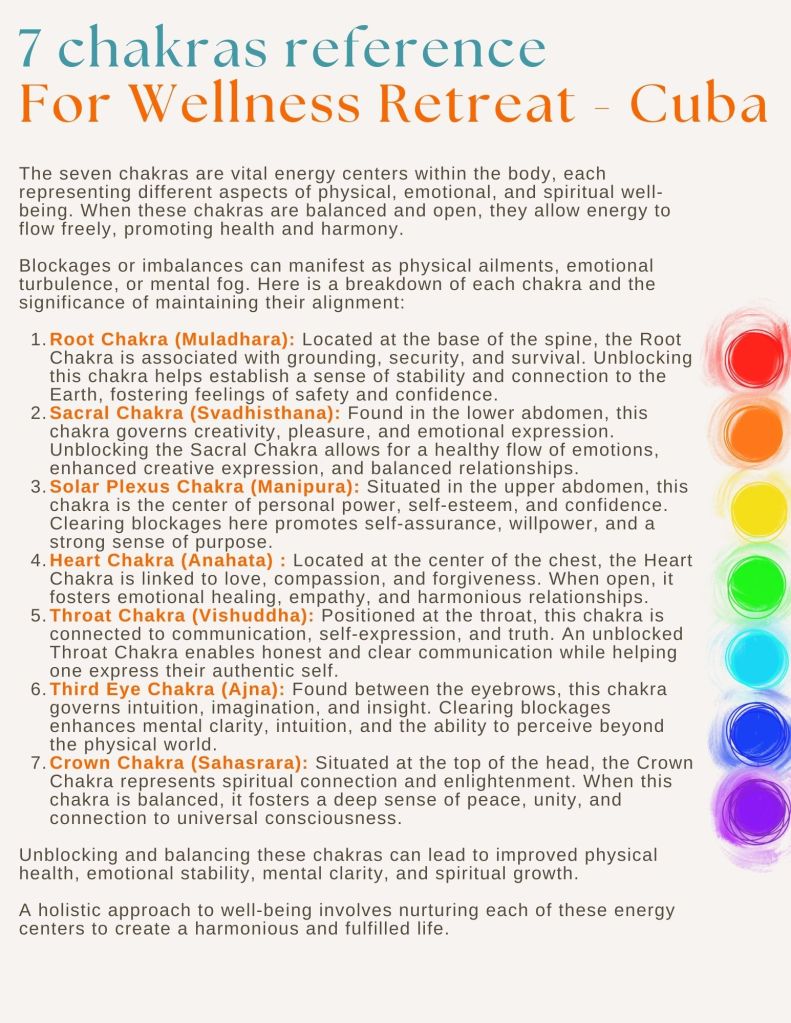 7 chakras reference
For Wellness Retreat - Cuba

The seven chakras are vital energy centers within the body, each representing different aspects of physical, emotional, and spiritual well-being. When these chakras are balanced and open, they allow energy to flow freely, promoting health and harmony.

Blockages or imbalances can manifest as physical ailments, emotional turbulence, or mental fog. Here is a breakdown of each chakra and the significance of maintaining their alignment:

1. Root Chakra (Muladhara): Located at the base of the spine, the Root Chakra is associated with grounding, security, and survival. Unblocking this chakra helps establish a sense of stability and connection to the Earth, fostering feelings of safety and confidence.
2. Sacral Chakra (Svadhisthana): Found in the lower abdomen, this chakra governs creativity, pleasure, and emotional expression. Unblocking the Sacral Chakra allows for a healthy flow of emotions, enhanced creative expression, and balanced relationships.
3. Solar Plexus Chakra (Manipura): Situated in the upper abdomen, this chakra is the center of personal power, self-esteem, and confidence. Clearing blockages here promotes self-assurance, willpower, and a strong sense of purpose.
4. Heart Chakra (Anahata) : Located at the center of the chest, the Heart Chakra is linked to love, compassion, and forgiveness. When open, it fosters emotional healing, empathy, and harmonious relationships.
5. Throat Chakra (Vishuddha): Positioned at the throat, this chakra is connected to communication, self-expression, and truth. An unblocked Throat Chakra enables honest and clear communication while helping one express their authentic self.
6. Third Eye Chakra (Ajna): Found between the eyebrows, this chakra governs intuition, imagination, and insight. Clearing blockages enhances mental clarity, intuition, and the ability to perceive beyond the physical world.
7. Crown Chakra (Sahasrara): Situated at the top of the head, the Crown Chakra represents spiritual connection and enlightenment. When this chakra is balanced, it fosters a deep sense of peace, unity, and connection to universal consciousness.

Unblocking and balancing these chakras can lead to improved physical health, emotional stability, mental clarity, and spiritual growth.

A holistic approach to well-being involves nurturing each of these energy centers to create a harmonious and fulfilled life.